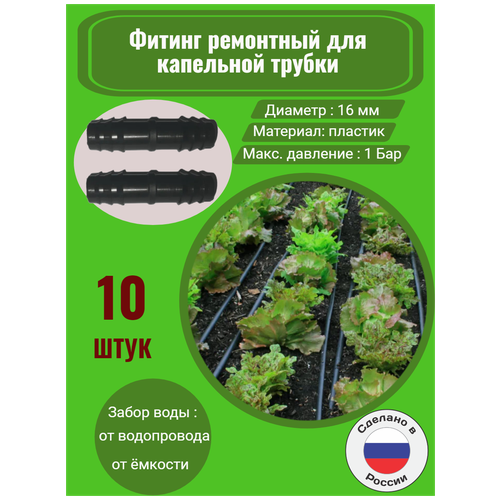 Фитинг ремонтный для капельной трубки

Диаметр : 16 мм

Материал: пластик

Макс. давление : 1 Бар

10

штук

Забор воды :

от водопровода

от ёмкости

Сделано в

России